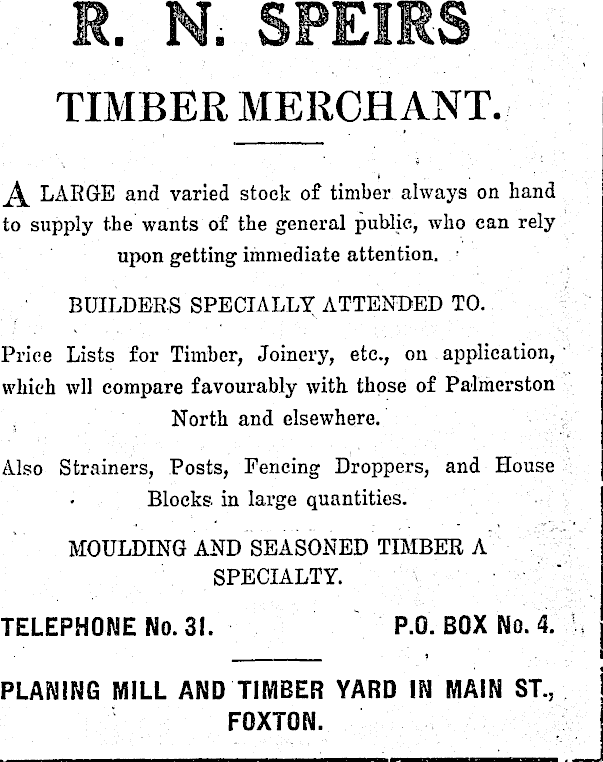 R. N. SPEIRS

TIMBER MERCHANT.

A LARGE and varied stock of timber always on hand to supply the wants of the general public, who can rely upon getting immediate attention.

BUILDERS SPECIALLY ATTENDED TO.

Price Lists for Timber, Joinery, etc., on application, which wll compare favourably with those of Palmerston North and elsewhere.

Also Strainers, Posts, Fencing Droppers, and House Blocks in large quantities.

MOULDING AND SEASONED TIMBER A SPECIALTY.

TELEPHONE No. 31. P.O. BOX No. 4.

PLANING MILL AND TIMBER YARD IN MAIN ST., FOXTON.